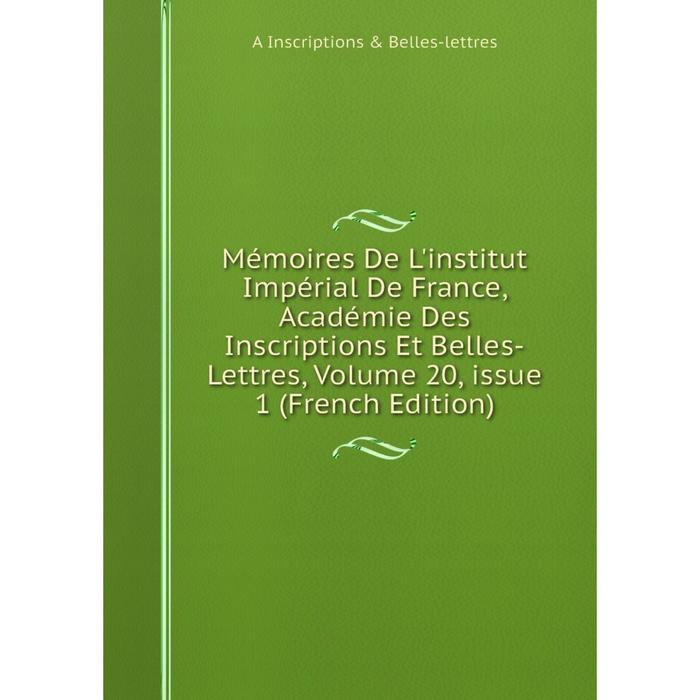 A Inscriptions & Belles-lettres

Mémoires De L'institut Impérial De France, Académie Des Inscriptions Et Belles-Lettres, Volume 20, issue 1 (French Edition)